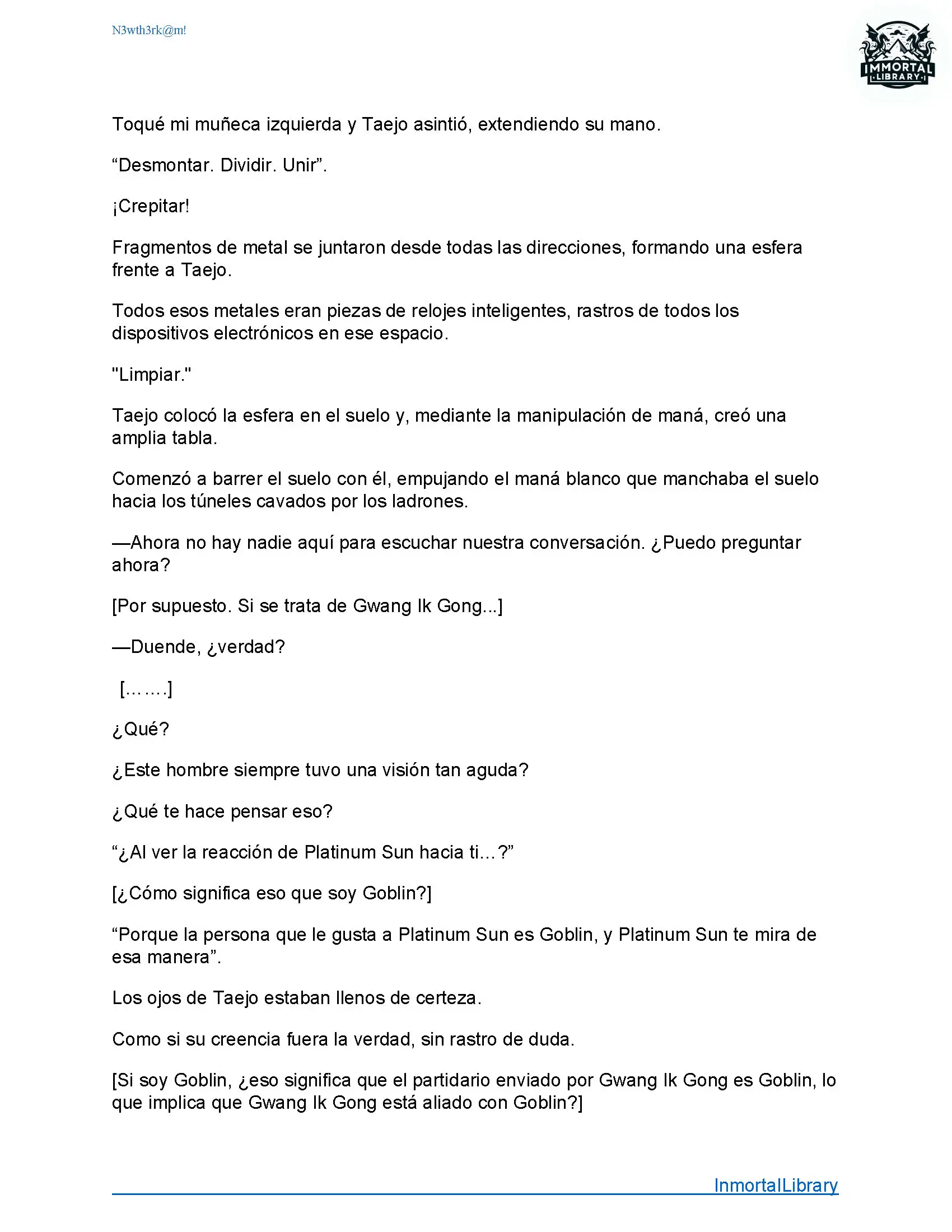 N3wth3rk@m!

IMMORTAL LIBRARY

Toqué mi muñeca izquierda y Taejo asintió, extendiendo su mano.

“Desmontar. Dividir. Unir”.

¡Crepitar!

Fragmentos de metal se juntaron desde todas las direcciones, formando una esfera frente a Taejo.

Todos esos metales eran piezas de relojes inteligentes, rastros de todos los dispositivos electrónicos en ese espacio.

"Limpiar."

Taejo colocó la esfera en el suelo y, mediante la manipulación de maná, creó una amplia tabla.

Comenzó a barrer el suelo con él, empujando el maná blanco que manchaba el suelo hacia los túneles cavados por los ladrones.

—Ahora no hay nadie aquí para escuchar nuestra conversación. ¿Puedo preguntar ahora?

[Por supuesto. Si se trata de Gwang Ik Gong...]

—Duende, ¿verdad?

[…….]

¿Qué?

¿Este hombre siempre tuvo una visión tan aguda?

¿Qué te hace pensar eso?

“¿Al ver la reacción de Platinum Sun hacia ti…?”

[¿Cómo significa eso que soy Goblin?]

“Porque la persona que le gusta a Platinum Sun es Goblin, y Platinum Sun te mira de esa manera”.

Los ojos de Taejo estaban llenos de certeza.

Como si su creencia fuera la verdad, sin rastro de duda.

[Si soy Goblin, ¿eso significa que el partidario enviado por Gwang Ik Gong es Goblin, lo que implica que Gwang Ik Gong está aliado con Goblin?]

InmortalLibrary